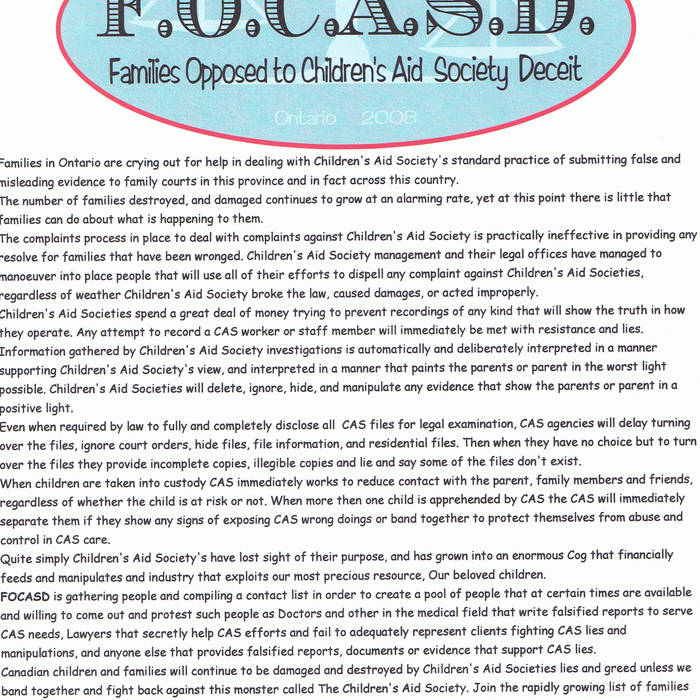 F.O.C.A.S.D.

Families Opposed to Children's Aid Society Deceit

Ontario 2008

Families in Ontario are crying out for help in dealing with Children's Aid Society's standard practice of submitting false and misleading evidence to family courts in this province and in fact across this country.

The number of families destroyed, and damaged continues to grow at an alarming rate, yet at this point there is little that families can do about what is happening to them.

The complaints process in place to deal with complaints against Children's Aid Society is practically ineffective in providing any resolve for families that have been wronged. Children's Aid Society management and their legal offices have managed to manoeuver into place people that will use all of their efforts to dispell any complaint against Children's Aid Societies, regardless of weather Children's Aid Society broke the law, caused damages, or acted improperly.

Children's Aid Societies spend a great deal of money trying to prevent recordings of any kind that will show the truth in how they operate. Any attempt to record a CAS worker or staff member will immediately be met with resistance and lies.

Information gathered by Children's Aid Society investigations is automatically and deliberately interpreted in a manner supporting Children's Aid Society's view, and interpreted in a manner that paints the parents or parent in the worst light possible. Children's Aid Societies will delete, ignore, hide, and manipulate any evidence that show the parents or parent in a positive light.

Even when required by law to fully and completely disclose all CAS files for legal examination, CAS agencies will delay turning over the files, ignore court orders, hide files, file information, and residential files. Then when they have no choice but to turn over the files they provide incomplete copies, illegible copies and lie and say some of the files don't exist.

When children are taken into custody CAS immediately works to reduce contact with the parent, family members and friends, regardless of whether the child is at risk or not. When more then one child is apprehended by CAS the CAS will immediately separate them if they show any signs of exposing CAS wrong doings or band together to protect themselves from abuse and control in CAS care.

Quite simply Children's Aid Society's have lost sight of their purpose, and has grown into an enormous Cog that financially feeds and manipulates and industry that exploits our most precious resource, Our beloved children.

FOCASD is gathering people and compiling a contact list in order to create a pool of people that at certain times are available and willing to come out and protest such people as Doctors and other in the medical field that write falsified reports to serve CAS needs, Lawyers that secretly help CAS efforts and fail to adequately represent clients fighting CAS lies and manipulations, and anyone else that provides falsified reports, documents or evidence that support CAS lies.

Canadian children and families will continue to be damaged and destroyed by Children's Aid Societies lies and greed unless we band together and fight back against this monster called The Children's Aid Society. Join the rapidly growing list of families